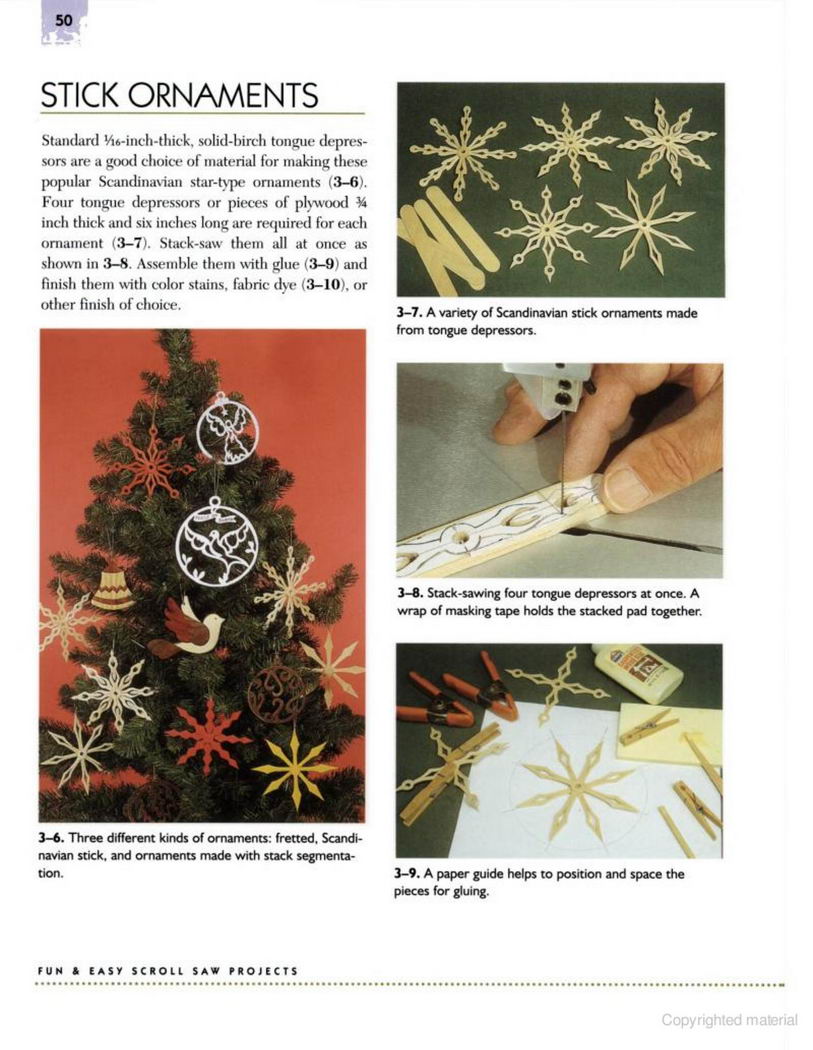 50

STICK ORNAMENTS

Standard $\frac{1}{16}$-inch-thick, solid-birch tongue depressors are a good choice of material for making these popular Scandinavian star-type ornaments (**3–6**). Four tongue depressors or pieces of plywood $\frac{3}{4}$ inch thick and six inches long are required for each ornament (**3–7**). Stack-saw them all at once as shown in **3–8**. Assemble them with glue (**3–9**) and finish them with color stains, fabric dye (**3–10**), or other finish of choice.

**3–6.** Three different kinds of ornaments: fretted, Scandinavian stick, and ornaments made with stack segmentation.

**3–7.** A variety of Scandinavian stick ornaments made from tongue depressors.

**3–8.** Stack-sawing four tongue depressors at once. A wrap of masking tape holds the stacked pad together.

**3–9.** A paper guide helps to position and space the pieces for gluing.

FUN & EASY SCROLL SAW PROJECTS

Copyrighted material